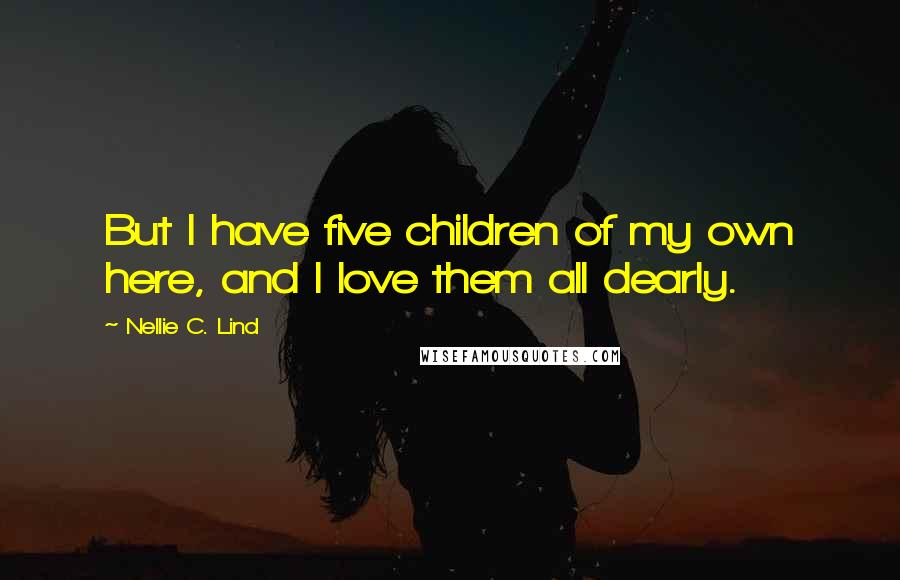 But I have five children of my own here, and I love them all dearly.

~ Nellie C. Lind

WISEFAMOUSQUOTES.COM